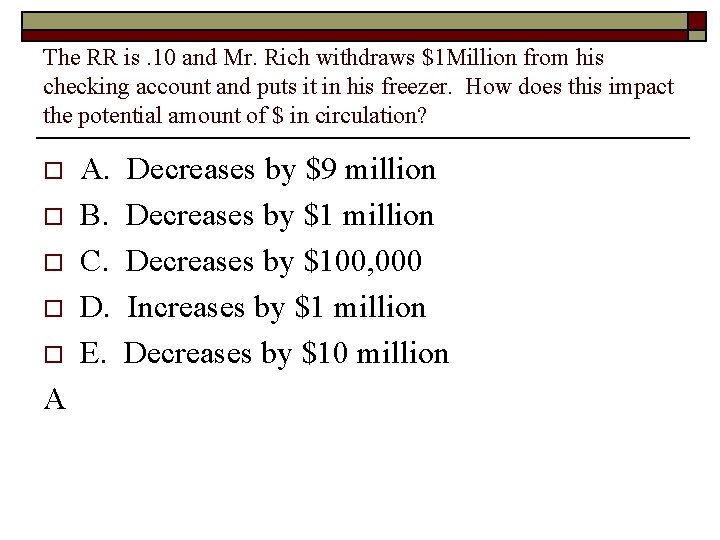 The RR is .10 and Mr. Rich withdraws \$1Million from his checking account and puts it in his freezer. How does this impact the potential amount of \$ in circulation?

A. Decreases by \$9 million

B. Decreases by \$1 million

C. Decreases by \$100,000

D. Increases by \$1 million

E. Decreases by \$10 million

A